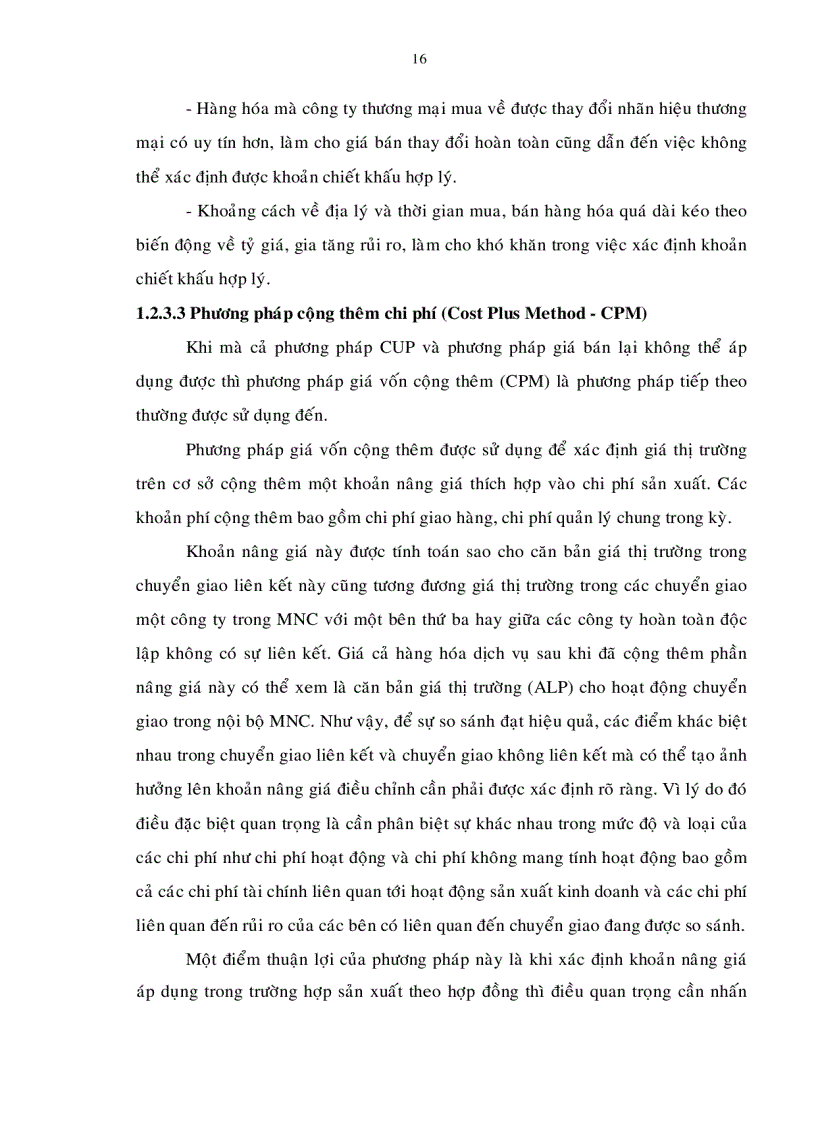 16

- Hàng hóa mà công ty thương mại mua về được thay đổi nhãn hiệu thương mại có uy tín hơn, làm cho giá bán thay đổi hoàn toàn cũng dẫn đến việc không thể xác định được khoản chiết khấu hợp lý.

- Khoảng cách về địa lý và thời gian mua, bán hàng hóa quá dài kéo theo biến động về tỷ giá, gia tăng rủi ro, làm cho khó khăn trong việc xác định khoản chiết khấu hợp lý.

1.2.3.3 Phương pháp cộng thêm chi phí (Cost Plus Method - CPM)

Khi mà cả phương pháp CUP và phương pháp giá bán lại không thể áp dụng được thì phương pháp giá vốn cộng thêm (CPM) là phương pháp tiếp theo thường được sử dụng đến.

Phương pháp giá vốn cộng thêm được sử dụng để xác định giá thị trường trên cơ sở cộng thêm một khoản nâng giá thích hợp vào chi phí sản xuất. Các khoản phí cộng thêm bao gồm chi phí giao hàng, chi phí quản lý chung trong kỳ.

Khoản nâng giá này được tính toán sao cho căn bản giá thị trường trong chuyển giao liên kết này cũng tương đương giá thị trường trong các chuyển giao một công ty trong MNC với một bên thứ ba hay giữa các công ty hoàn toàn độc lập không có sự liên kết. Giá cả hàng hóa dịch vụ sau khi đã cộng thêm phần nâng giá này có thể xem là căn bản giá thị trường (ALP) cho hoạt động chuyển giao trong nội bộ MNC. Như vậy, để sự so sánh đạt hiệu quả, các điểm khác biệt nhau trong chuyển giao liên kết và chuyển giao không liên kết mà có thể tạo ảnh hưởng lên khoản nâng giá điều chỉnh cần phải được xác định rõ ràng. Vì lý do đó điều đặc biệt quan trọng là cần phân biệt sự khác nhau trong mức độ và loại của các chi phí như chi phí hoạt động và chi phí không mang tính hoạt động bao gồm cả các chi phí tài chính liên quan tới hoạt động sản xuất kinh doanh và các chi phí liên quan đến rủi ro của các bên có liên quan đến chuyển giao đang được so sánh.

Một điểm thuận lợi của phương pháp này là khi xác định khoản nâng giá áp dụng trong trường hợp sản xuất theo hợp đồng thì điều quan trọng cần nhấn